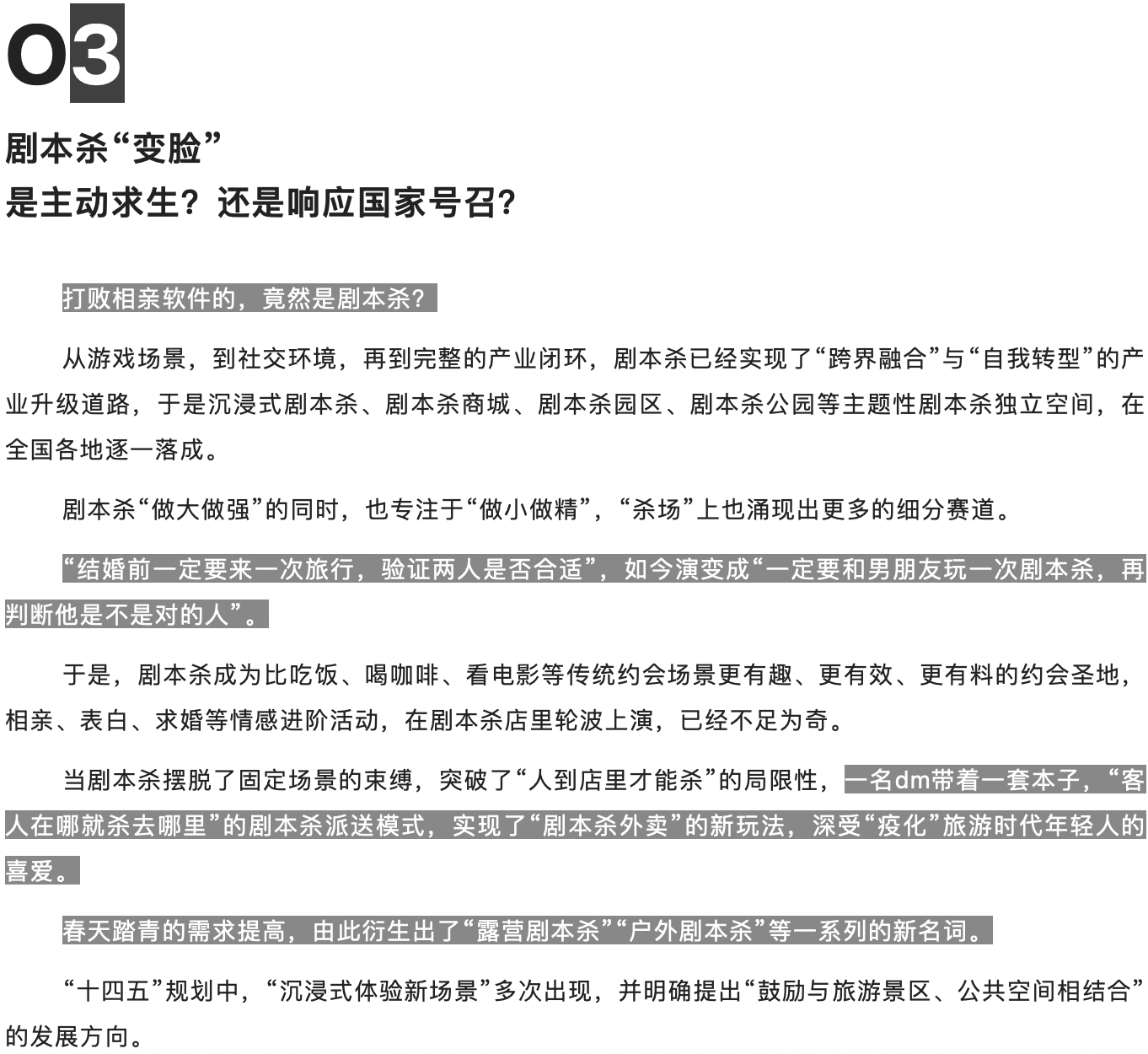 03

剧本杀“变脸”
是主动求生？还是响应国家号召？

打败相亲软件的，竟然是剧本杀？

从游戏场景，到社交环境，再到完整的产业闭环，剧本杀已经实现了“跨界融合”与“自我转型”的产业升级道路，于是沉浸式剧本杀、剧本杀商城、剧本杀园区、剧本杀公园等主题性剧本杀独立空间，在全国各地逐一落成。

剧本杀“做大做强”的同时，也专注于“做小做精”，“杀场”上也涌现出更多的细分赛道。

“结婚前一定要来一次旅行，验证两人是否合适”，如今演变成“一定要和男朋友玩一次剧本杀，再判断他是不是对的人”。

于是，剧本杀成为比吃饭、喝咖啡、看电影等传统约会场景更有趣、更有效、更有料的约会圣地，相亲、表白、求婚等情感进阶活动，在剧本杀店里轮波上演，已经不足为奇。

当剧本杀摆脱了固定场景的束缚，突破了“人到店里才能杀”的局限性，一名dm带着一套本子，“客人在哪就杀去哪里”的剧本杀派送模式，实现了“剧本杀外卖”的新玩法，深受“疫化”旅游时代年轻人的喜爱。

春天踏青的需求提高，由此衍生出了“露营剧本杀”“户外剧本杀”等一系列的新名词。

“十四五”规划中，“沉浸式体验新场景”多次出现，并明确提出“鼓励与旅游景区、公共空间相结合”的发展方向。